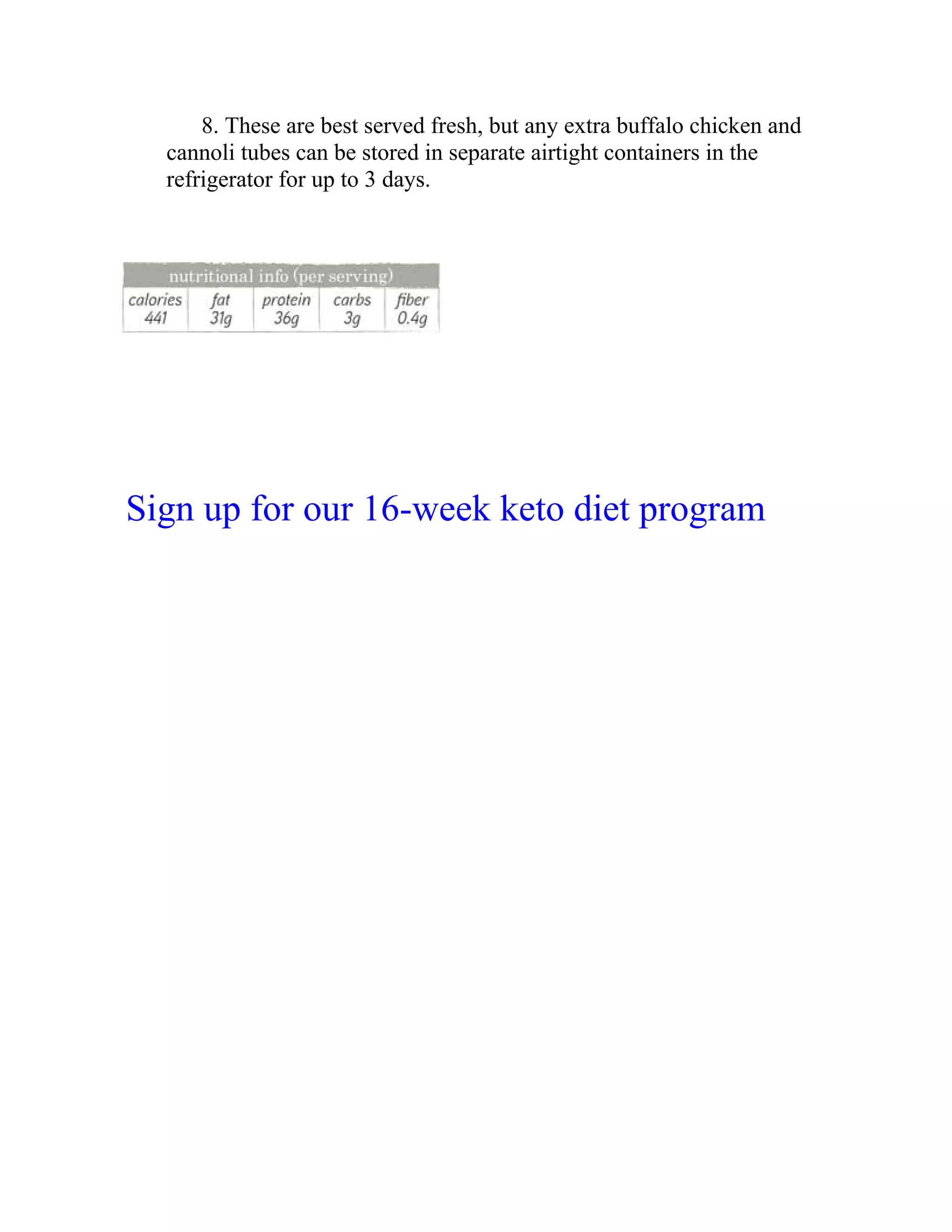 8. These are best served fresh, but any extra buffalo chicken and cannoli tubes can be stored in separate airtight containers in the refrigerator for up to 3 days.

nutritional info (per serving)

| calories | fat | protein | carbs | fiber |
|---|---|---|---|---|
| 441 | 31g | 36g | 3g | 0.4g |

Sign up for our 16-week keto diet program